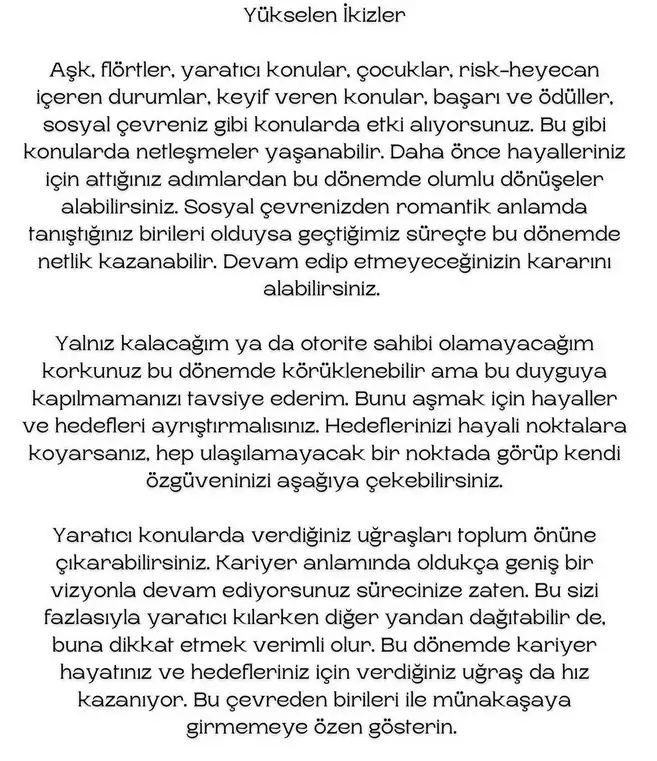 Yükselen İkizler

Aşk, flörtler, yaratıcı konular, çocuklar, risk-heyecan içeren durumlar, keyif veren konular, başarı ve ödüller, sosyal çevreniz gibi konularda etki alıyorsunuz. Bu gibi konularda netleşmeler yaşanabilir. Daha önce hayalleriniz için attığınız adımlardan bu dönemde olumlu dönüşeler alabilirsiniz. Sosyal çevrenizden romantik anlamda tanıştığınız birileri olduysa geçtiğimiz süreçte bu dönemde netlik kazanabilir. Devam edip etmeyeceğinizin kararını alabilirsiniz.

Yalnız kalacağım ya da otorite sahibi olamayacağım korkunuz bu dönemde körüklenebilir ama bu duyguya kapılmamanızı tavsiye ederim. Bunu aşmak için hayaller ve hedefleri ayrıştırmalısınız. Hedeflerinizi hayali noktalara koyarsanız, hep ulaşılamayacak bir noktada görüp kendi özgüveninizi aşağıya çekebilirsiniz.

Yaratıcı konularda verdiğiniz uğraşları toplum önüne çıkarabilirsiniz. Kariyer anlamında oldukça geniş bir vizyonla devam ediyorsunuz sürecinize zaten. Bu sizi fazlasıyla yaratıcı kılarken diğer yandan dağıtabilir de, buna dikkat etmek verimli olur. Bu dönemde kariyer hayatınız ve hedefleriniz için verdiğiniz uğraş da hız kazanıyor. Bu çevreden birileri ile münakaşaya girmemeye özen gösterin.